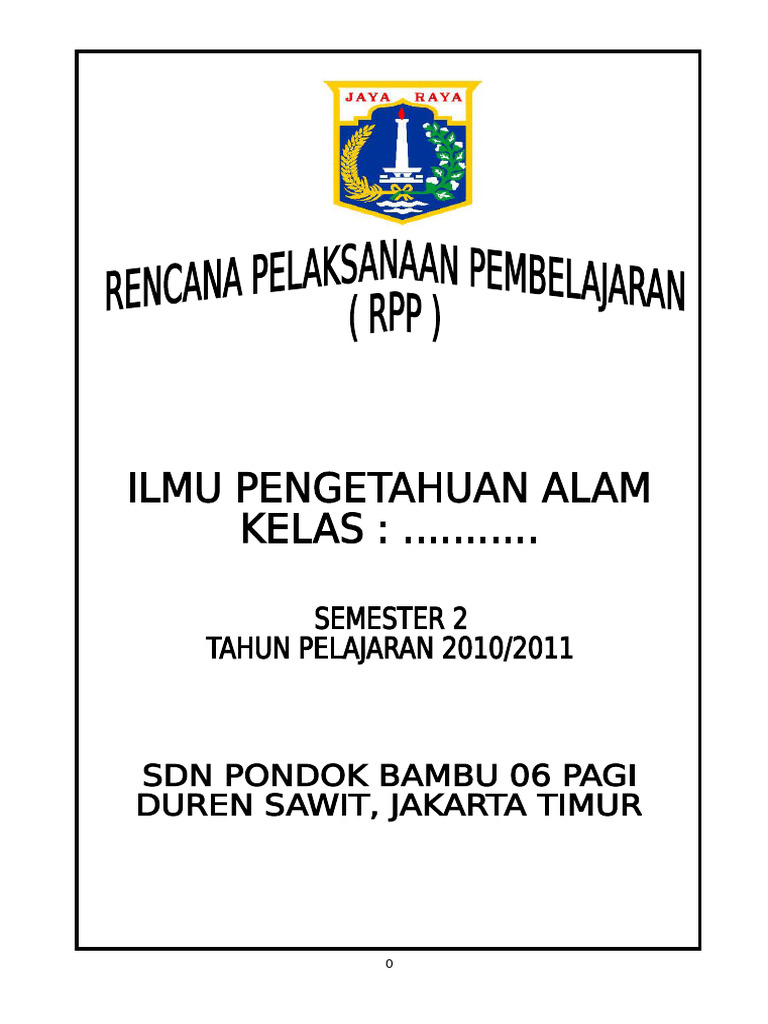 JAYA RAYA

RENCANA PELAKSANAAN PEMBELAJARAN
( RPP )

ILMU PENGETAHUAN ALAM
KELAS : ..........

SEMESTER 2
TAHUN PELAJARAN 2010/2011

SDN PONDOK BAMBU 06 PAGI
DUREN SAWIT, JAKARTA TIMUR

0